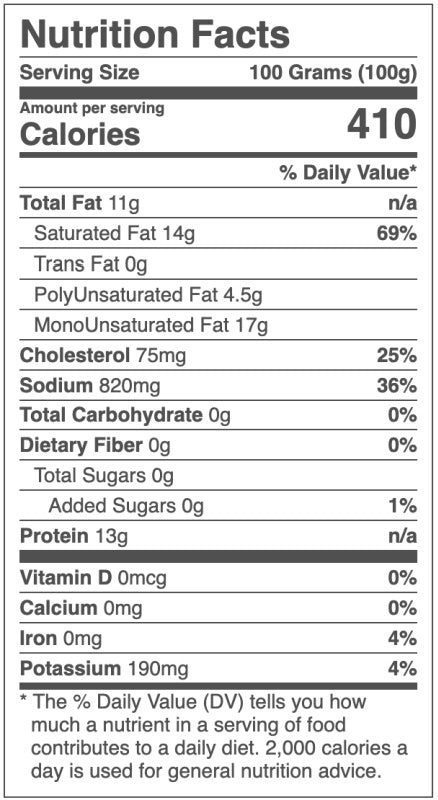 Nutrition Facts

Serving Size 100 Grams (100g)

Amount per serving
Calories 410

% Daily Value*

Total Fat 11g n/a

Saturated Fat 14g 69%

Trans Fat 0g

PolyUnsaturated Fat 4.5g

MonoUnsaturated Fat 17g

Cholesterol 75mg 25%

Sodium 820mg 36%

Total Carbohydrate 0g 0%

Dietary Fiber 0g 0%

Total Sugars 0g

Added Sugars 0g 1%

Protein 13g n/a

Vitamin D 0mcg 0%

Calcium 0mg 0%

Iron 0mg 4%

Potassium 190mg 4%

* The % Daily Value (DV) tells you how much a nutrient in a serving of food contributes to a daily diet. 2,000 calories a day is used for general nutrition advice.